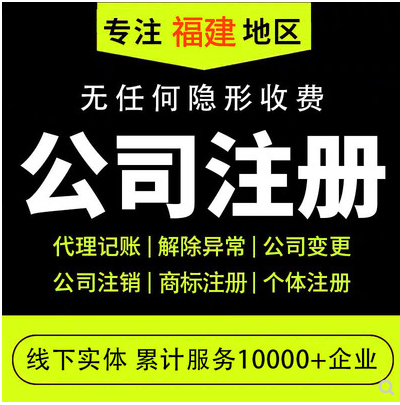 专注 福建 地区

无任何隐形收费

公司注册

代理记账 | 解除异常 | 公司变更
公司注销 | 商标注册 | 个体注册

线下实体 累计服务10000+企业